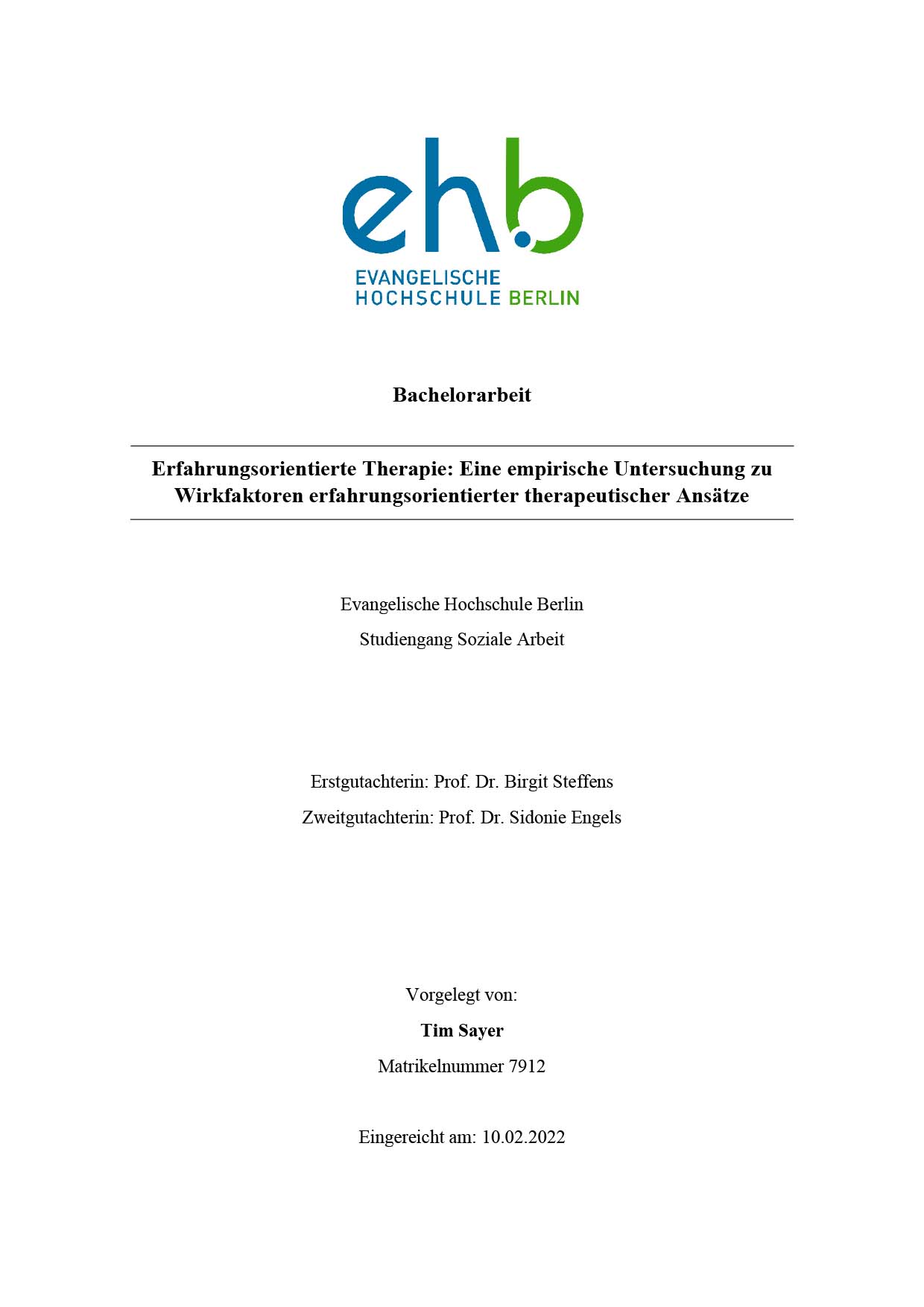 ehb
EVANGELISCHE
HOCHSCHULE BERLIN

Bachelorarbeit

Erfahrungsorientierte Therapie: Eine empirische Untersuchung zu Wirkfaktoren erfahrungsorientierter therapeutischer Ansätze

Evangelische Hochschule Berlin

Studiengang Soziale Arbeit

Erstgutachterin: Prof. Dr. Birgit Steffens

Zweitgutachterin: Prof. Dr. Sidonie Engels

Vorgelegt von:

Tim Sayer

Matrikelnummer 7912

Eingereicht am: 10.02.2022